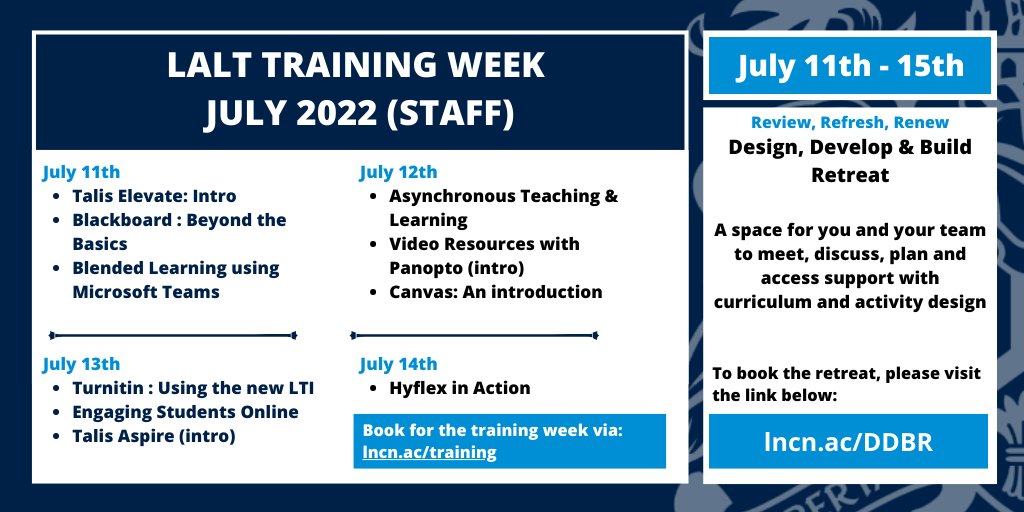 LALT TRAINING WEEK
JULY 2022 (STAFF)

July 11th
- Talis Elevate: Intro
- Blackboard : Beyond the Basics
- Blended Learning using Microsoft Teams

July 13th
- Turnitin : Using the new LTI
- Engaging Students Online
- Talis Aspire (intro)

July 12th
- Asynchronous Teaching & Learning
- Video Resources with Panopto (intro)
- Canvas: An introduction

July 14th
- Hyflex in Action

Book for the training week via:
lncn.ac/training

July 11th - 15th

Review, Refresh, Renew
Design, Develop & Build Retreat

A space for you and your team to meet, discuss, plan and access support with curriculum and activity design

To book the retreat, please visit the link below:

lncn.ac/DDBR